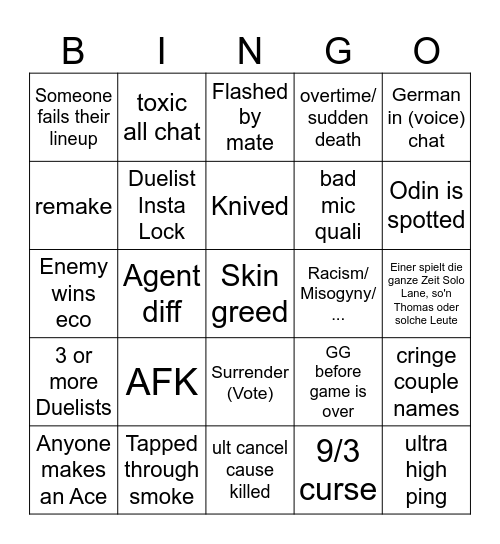 | B | I | N | G | O |
|---|---|---|---|---|
| Someone fails their lineup | toxic all chat | Flashed by mate | overtime/ sudden death | German in (voice) chat |
| remake | Duelist Insta Lock | Knived | bad mic quali | Odin is spotted |
| Enemy wins eco | Agent diff | Skin greed | Racism/ Misogyny/ ... | Einer spielt die ganze Zeit Solo Lane, so'n Thomas oder solche Leute |
| 3 or more Duelists | AFK | Surrender (Vote) | GG before game is over | cringe couple names |
| Anyone makes an Ace | Tapped through smoke | ult cancel cause killed | 9/3 curse | ultra high ping |